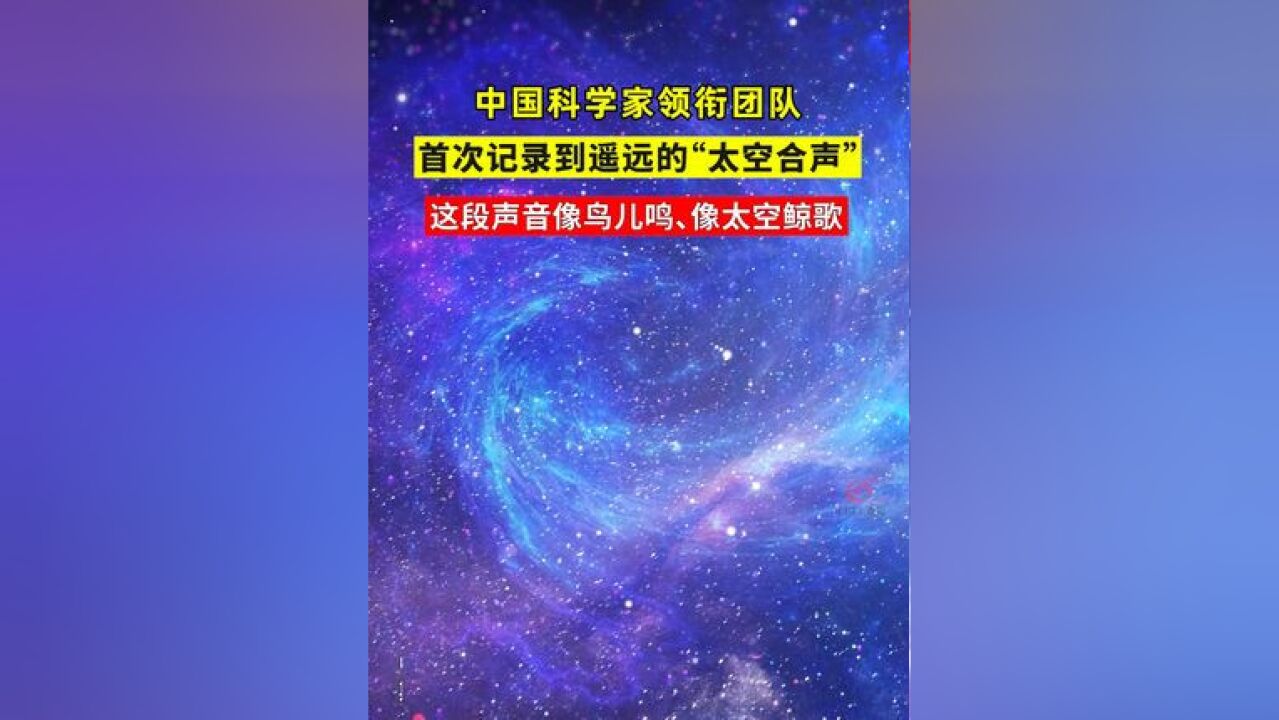 中国科学家领衔团队
首次记录到遥远的“太空合声”
这段声音像鸟儿鸣、像太空鲸歌